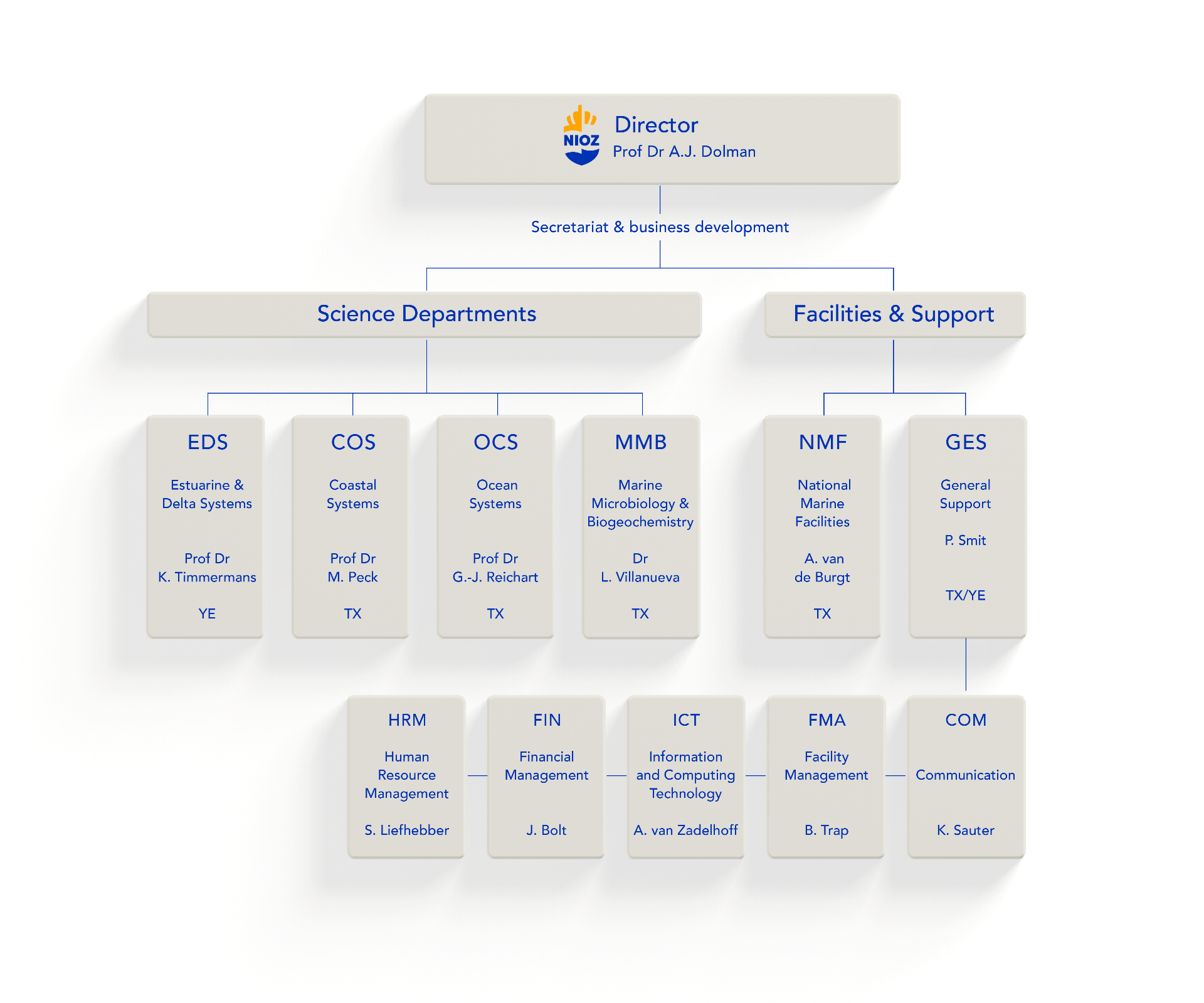 NIOZ
Director
Prof Dr A.J. Dolman

Secretariat & business development

Science Departments

Facilities & Support

EDS
Estuarine & Delta Systems
Prof Dr K. Timmermans
YE

COS
Coastal Systems
Prof Dr M. Peck
TX

OCS
Ocean Systems
Prof Dr G.-J. Reichart
TX

MMB
Marine Microbiology & Biogeochemistry
Dr L. Villanueva
TX

NMF
National Marine Facilities
A. van de Burgt
TX

GES
General Support
P. Smit
TX/YE

HRM
Human Resource Management
S. Liefhebber

FIN
Financial Management
J. Bolt

ICT
Information and Computing Technology
A. van Zadelhoff

FMA
Facility Management
B. Trap

COM
Communication
K. Sauter